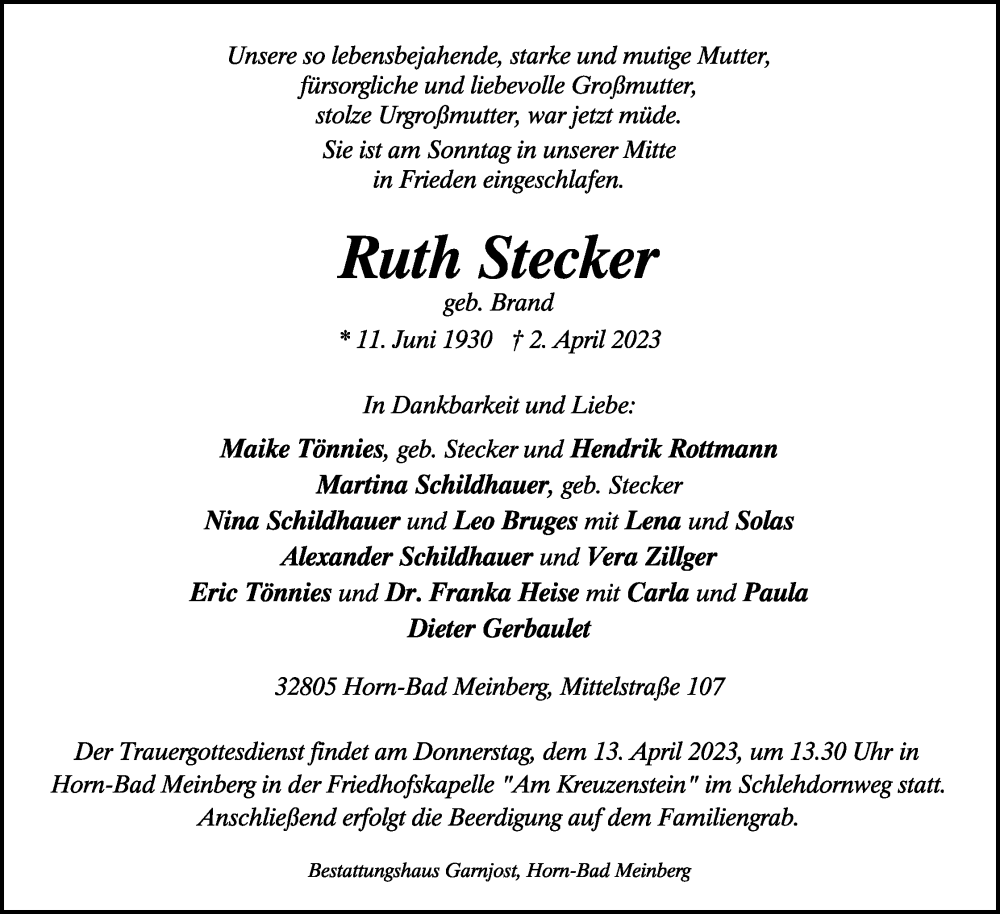 Unsere so lebensbejahende, starke und mutige Mutter,
fürsorgliche und liebevolle Großmutter,
stolze Urgroßmutter, war jetzt müde.
Sie ist am Sonntag in unserer Mitte
in Frieden eingeschlafen.

Ruth Stecker
geb. Brand
* 11. Juni 1930 † 2. April 2023

In Dankbarkeit und Liebe:

Maike Tönnies, geb. Stecker und Hendrik Rottmann
Martina Schildhauer, geb. Stecker
Nina Schildhauer und Leo Bruges mit Lena und Solas
Alexander Schildhauer und Vera Zillger
Eric Tönnies und Dr. Franka Heise mit Carla und Paula
Dieter Gerbaulet

32805 Horn-Bad Meinberg, Mittelstraße 107

Der Trauergottesdienst findet am Donnerstag, dem 13. April 2023, um 13.30 Uhr in Horn-Bad Meinberg in der Friedhofskapelle "Am Kreuzenstein" im Schlehdornweg statt. Anschließend erfolgt die Beerdigung auf dem Familiengrab.

Bestattungshaus Garnjost, Horn-Bad Meinberg